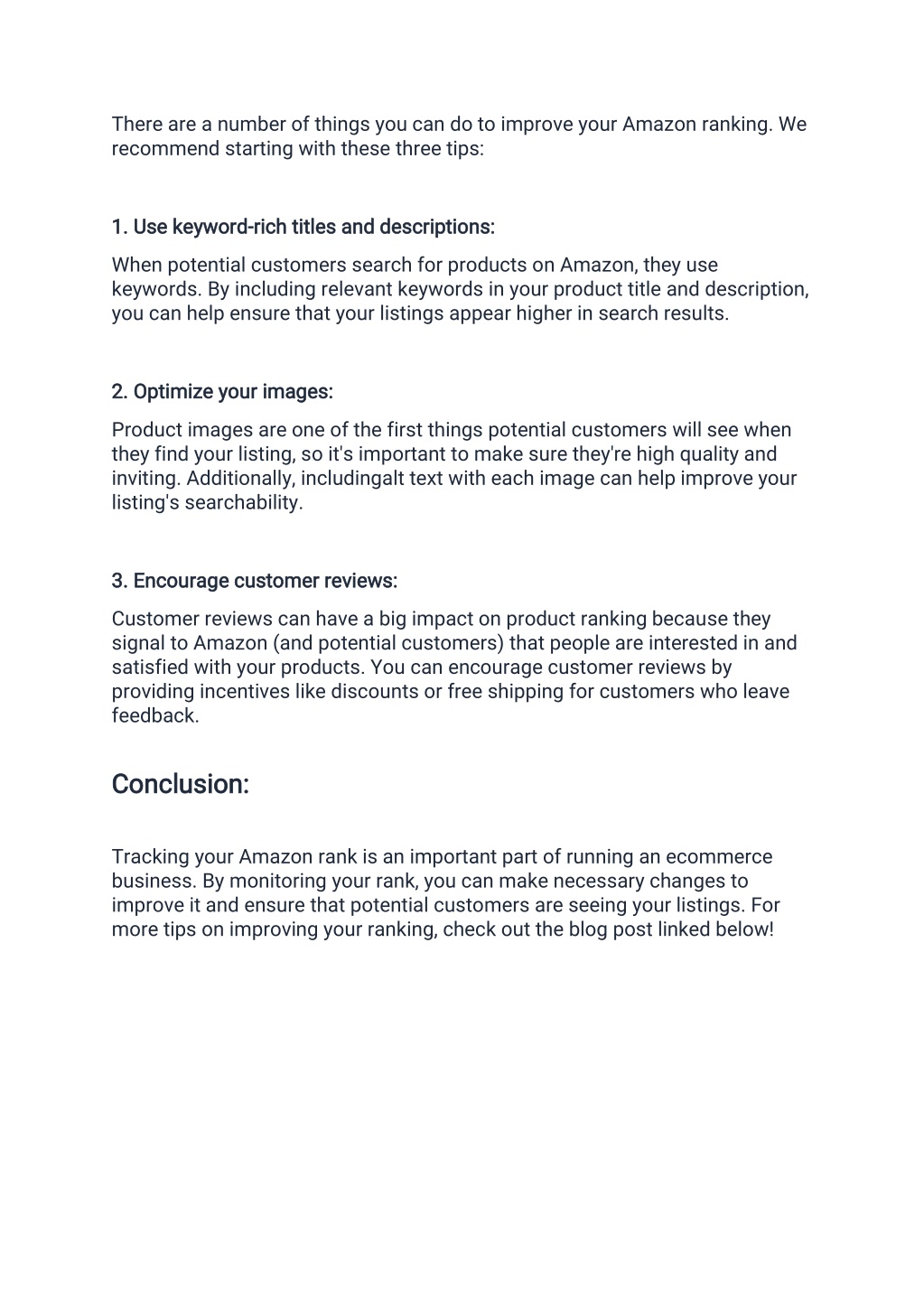 There are a number of things you can do to improve your Amazon ranking. We recommend starting with these three tips:

1. Use keyword-rich titles and descriptions:

When potential customers search for products on Amazon, they use keywords. By including relevant keywords in your product title and description, you can help ensure that your listings appear higher in search results.

2. Optimize your images:

Product images are one of the first things potential customers will see when they find your listing, so it's important to make sure they're high quality and inviting. Additionally, includingalt text with each image can help improve your listing's searchability.

3. Encourage customer reviews:

Customer reviews can have a big impact on product ranking because they signal to Amazon (and potential customers) that people are interested in and satisfied with your products. You can encourage customer reviews by providing incentives like discounts or free shipping for customers who leave feedback.

Conclusion:

Tracking your Amazon rank is an important part of running an ecommerce business. By monitoring your rank, you can make necessary changes to improve it and ensure that potential customers are seeing your listings. For more tips on improving your ranking, check out the blog post linked below!